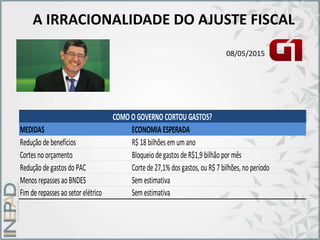 A IRRACIONALIDADE DO AJUSTE FISCAL

08/05/2015

G1

COMO O GOVERNO CORTOU GASTOS?

| MEDIDAS | ECONOMIA ESPERADA |
|---|---|
| Redução de benefícios | R$ 18 bilhões em um ano |
| Cortes no orçamento | Bloqueio de gastos de R$1,9 bilhão por mês |
| Redução de gastos do PAC | Corte de 27,1% dos gastos, ou R$ 7 bilhões, no período |
| Menos repasses ao BNDES | Sem estimativa |
| Fim de repasses ao setor elétrico | Sem estimativa |

INEPAD